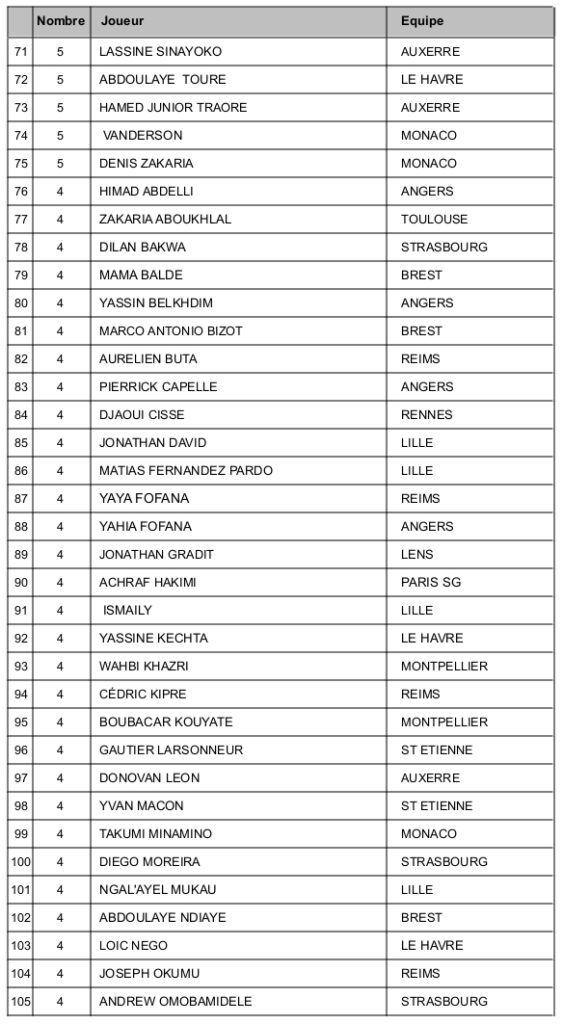 | | Nombre | Joueur | Equipe |
|---|---|---|---|
| 71 | 5 | LASSINE SINAYOKO | AUXERRE |
| 72 | 5 | ABDOULAYE TOURE | LE HAVRE |
| 73 | 5 | HAMED JUNIOR TRAORE | AUXERRE |
| 74 | 5 | VANDERSON | MONACO |
| 75 | 5 | DENIS ZAKARIA | MONACO |
| 76 | 4 | HIMAD ABDELLI | ANGERS |
| 77 | 4 | ZAKARIA ABOUKHLAL | TOULOUSE |
| 78 | 4 | DILAN BAKWA | STRASBOURG |
| 79 | 4 | MAMA BALDE | BREST |
| 80 | 4 | YASSIN BELKHDIM | ANGERS |
| 81 | 4 | MARCO ANTONIO BIZOT | BREST |
| 82 | 4 | AURELIEN BUTA | REIMS |
| 83 | 4 | PIERRICK CAPELLE | ANGERS |
| 84 | 4 | DJAOUI CISSE | RENNES |
| 85 | 4 | JONATHAN DAVID | LILLE |
| 86 | 4 | MATIAS FERNANDEZ PARDO | LILLE |
| 87 | 4 | YAYA FOFANA | REIMS |
| 88 | 4 | YAHIA FOFANA | ANGERS |
| 89 | 4 | JONATHAN GRADIT | LENS |
| 90 | 4 | ACHRAF HAKIMI | PARIS SG |
| 91 | 4 | ISMAILY | LILLE |
| 92 | 4 | YASSINE KECHTA | LE HAVRE |
| 93 | 4 | WAHBI KHAZRI | MONTPELLIER |
| 94 | 4 | CÉDRIC KIPRE | REIMS |
| 95 | 4 | BOUBACAR KOUYATE | MONTPELLIER |
| 96 | 4 | GAUTIER LARSONNEUR | ST ETIENNE |
| 97 | 4 | DONOVAN LEON | AUXERRE |
| 98 | 4 | YVAN MACON | ST ETIENNE |
| 99 | 4 | TAKUMI MINAMINO | MONACO |
| 100 | 4 | DIEGO MOREIRA | STRASBOURG |
| 101 | 4 | NGAL'AYEL MUKAU | LILLE |
| 102 | 4 | ABDOULAYE NDIAYE | BREST |
| 103 | 4 | LOIC NEGO | LE HAVRE |
| 104 | 4 | JOSEPH OKUMU | REIMS |
| 105 | 4 | ANDREW OMOBAMIDELE | STRASBOURG |